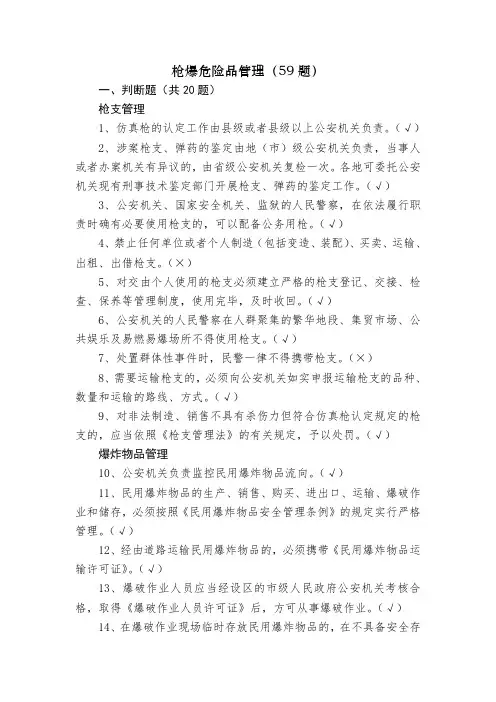 枪爆危险品管理（59题）

一、判断题（共20题）

枪支管理

1、仿真枪的认定工作由县级或者县级以上公安机关负责。（√）

2、涉案枪支、弹药的鉴定由地（市）级公安机关负责，当事人或者办案机关有异议的，由省级公安机关复检一次。各地可委托公安机关现有刑事技术鉴定部门开展枪支、弹药的鉴定工作。（√）

3、公安机关、国家安全机关、监狱的人民警察，在依法履行职责时确有必要使用枪支的，可以配备公务用枪。（√）

4、禁止任何单位或者个人制造（包括变造、装配）、买卖、运输、出租、出借枪支。（×）

5、对交由个人使用的枪支必须建立严格的枪支登记、交接、检查、保养等管理制度，使用完毕，及时收回。（√）

6、公安机关的人民警察在人群聚集的繁华地段、集贸市场、公共娱乐及易燃易爆场所不得使用枪支。（√）

7、处置群体性事件时，民警一律不得携带枪支。（×）

8、需要运输枪支的，必须向公安机关如实申报运输枪支的品种、数量和运输的路线、方式。（√）

9、对非法制造、销售不具有杀伤力但符合仿真枪认定规定的枪支的，应当依照《枪支管理法》的有关规定，予以处罚。（√）

爆炸物品管理

10、公安机关负责监控民用爆炸物品流向。（√）

11、民用爆炸物品的生产、销售、购买、进出口、运输、爆破作业和储存，必须按照《民用爆炸物品安全管理条例》的规定实行严格管理。（√）

12、经由道路运输民用爆炸物品的，必须携带《民用爆炸物品运输许可证》。（√）

13、爆破作业人员应当经设区的市级人民政府公安机关考核合格，取得《爆破作业人员许可证》后，方可从事爆破作业。（√）

14、在爆破作业现场临时存放民用爆炸物品的，在不具备安全存